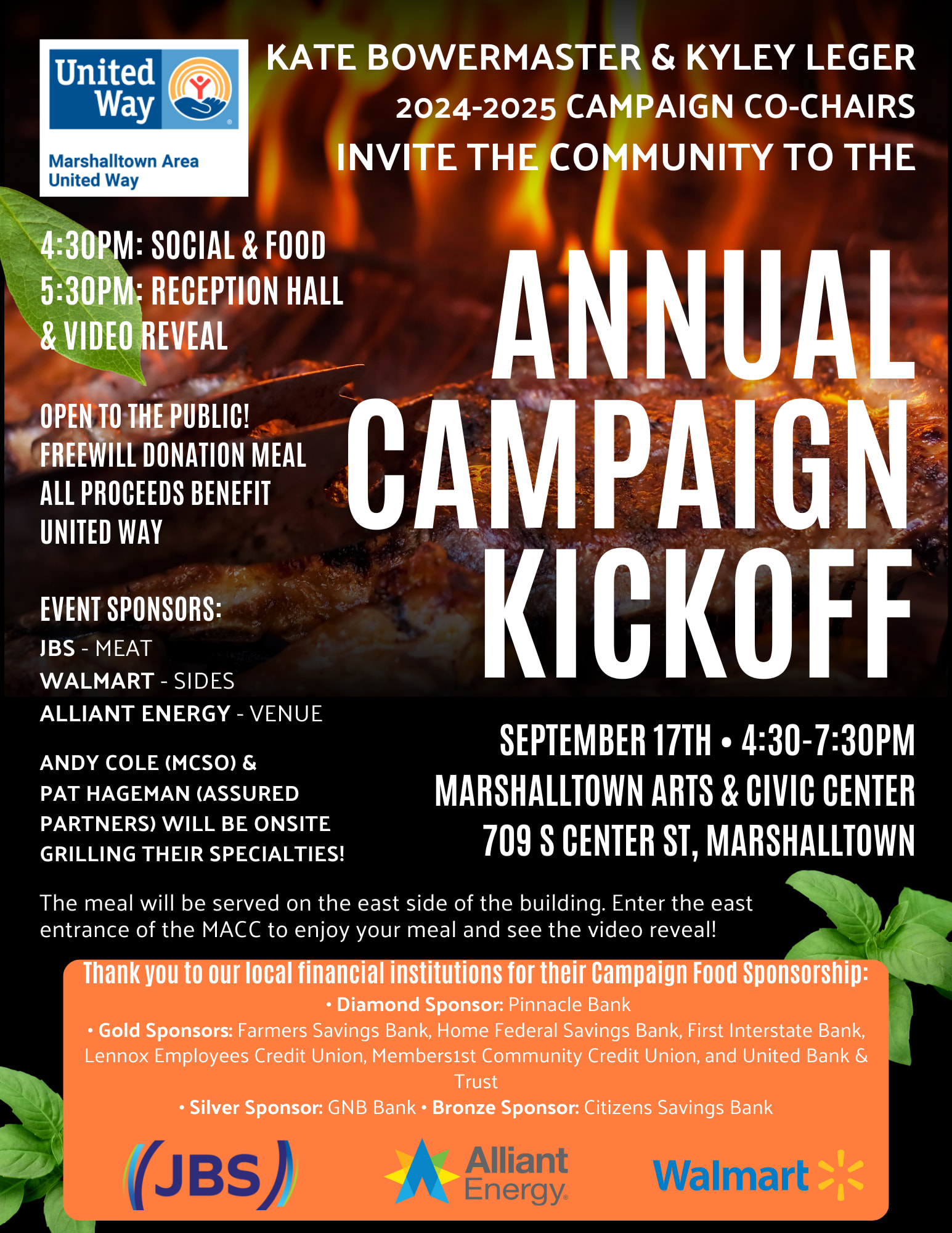 United Way

Marshalltown Area United Way

KATE BOWERMASTER & KYLEY LEGER
2024-2025 CAMPAIGN CO-CHAIRS
INVITE THE COMMUNITY TO THE

4:30PM: SOCIAL & FOOD
5:30PM: RECEPTION HALL & VIDEO REVEAL

OPEN TO THE PUBLIC!
FREEWILL DONATION MEAL
ALL PROCEEDS BENEFIT UNITED WAY

EVENT SPONSORS:
JBS - MEAT
WALMART - SIDES
ALLIANT ENERGY - VENUE

ANDY COLE (MCSO) & PAT HAGEMAN (ASSURED PARTNERS) WILL BE ONSITE GRILLING THEIR SPECIALTIES!

ANNUAL
CAMPAIGN
KICKOFF

SEPTEMBER 17TH • 4:30-7:30PM
MARSHALLTOWN ARTS & CIVIC CENTER
709 S CENTER ST, MARSHALLTOWN

The meal will be served on the east side of the building. Enter the east entrance of the MACC to enjoy your meal and see the video reveal!

Thank you to our local financial institutions for their Campaign Food Sponsorship:
• Diamond Sponsor: Pinnacle Bank
• Gold Sponsors: Farmers Savings Bank, Home Federal Savings Bank, First Interstate Bank, Lennox Employees Credit Union, Members1st Community Credit Union, and United Bank & Trust
• Silver Sponsor: GNB Bank • Bronze Sponsor: Citizens Savings Bank

JBS
Alliant Energy
Walmart